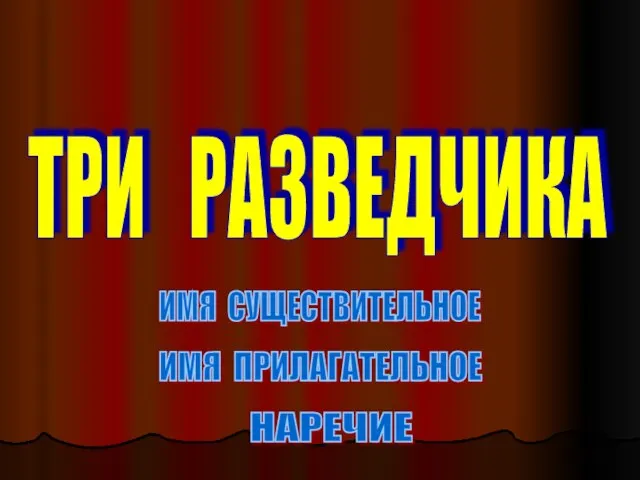 ТРИ РАЗВЕДЧИКА

ИМЯ СУЩЕСТВИТЕЛЬНОЕ

ИМЯ ПРИЛАГАТЕЛЬНОЕ

НАРЕЧИЕ